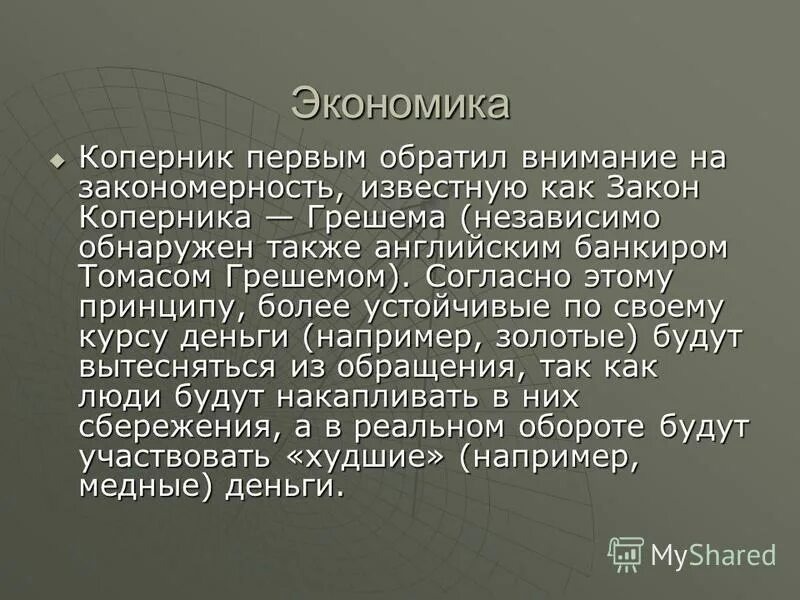 Экономика

Коперник первым обратил внимание на закономерность, известную как Закон Коперника — Грешема (независимо обнаружен также английским банкиром Томасом Грешемом). Согласно этому принципу, более устойчивые по своему курсу деньги (например, золотые) будут вытесняться из обращения, так как люди будут накапливать в них сбережения, а в реальном обороте будут участвовать «худшие» (например, медные) деньги.

MyShared